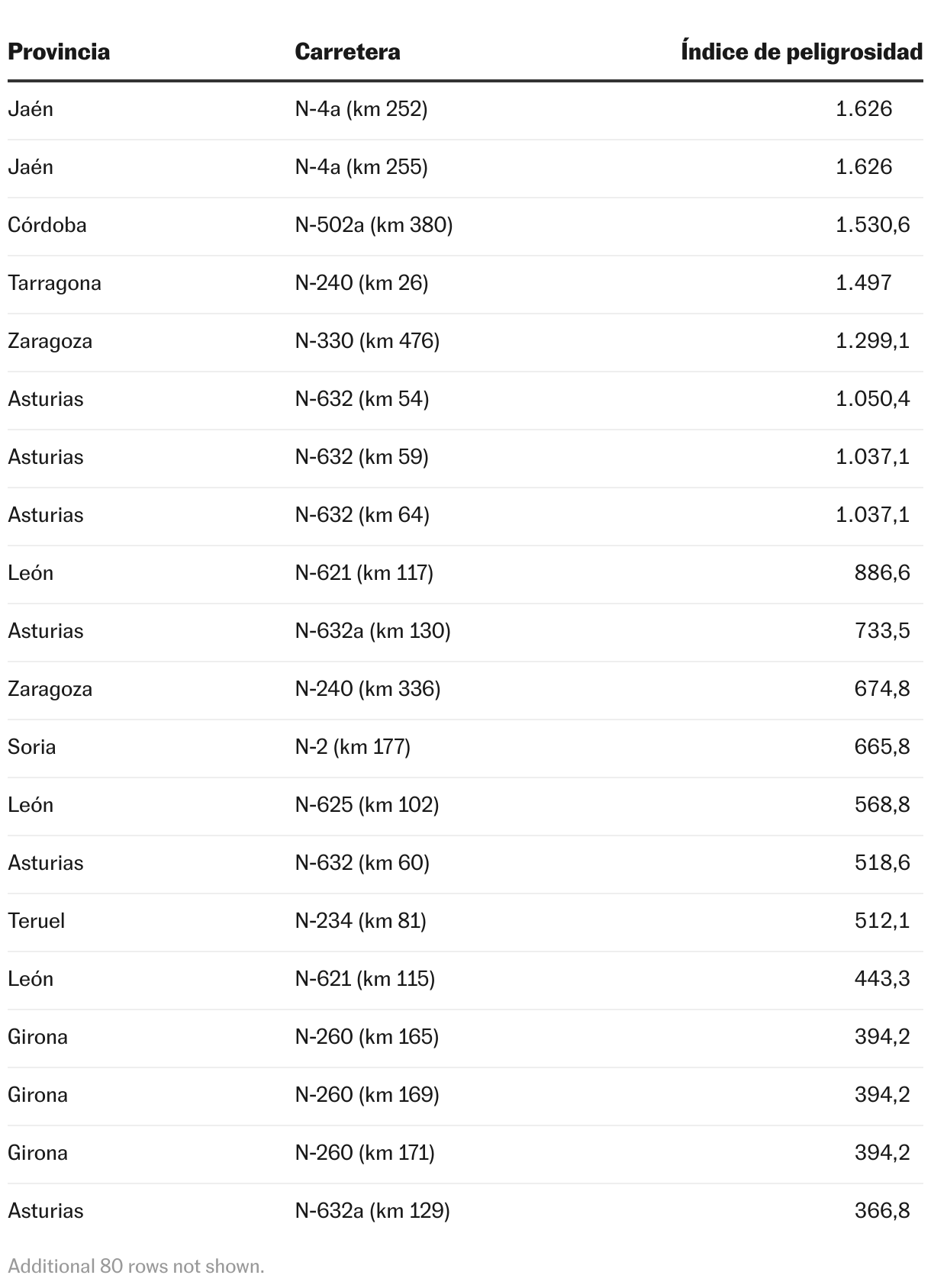 | Provincia | Carretera | Índice de peligrosidad |
|---|---|---|
| Jaén | N-4a (km 252) | 1.626 |
| Jaén | N-4a (km 255) | 1.626 |
| Córdoba | N-502a (km 380) | 1.530,6 |
| Tarragona | N-240 (km 26) | 1.497 |
| Zaragoza | N-330 (km 476) | 1.299,1 |
| Asturias | N-632 (km 54) | 1.050,4 |
| Asturias | N-632 (km 59) | 1.037,1 |
| Asturias | N-632 (km 64) | 1.037,1 |
| León | N-621 (km 117) | 886,6 |
| Asturias | N-632a (km 130) | 733,5 |
| Zaragoza | N-240 (km 336) | 674,8 |
| Soria | N-2 (km 177) | 665,8 |
| León | N-625 (km 102) | 568,8 |
| Asturias | N-632 (km 60) | 518,6 |
| Teruel | N-234 (km 81) | 512,1 |
| León | N-621 (km 115) | 443,3 |
| Girona | N-260 (km 165) | 394,2 |
| Girona | N-260 (km 169) | 394,2 |
| Girona | N-260 (km 171) | 394,2 |
| Asturias | N-632a (km 129) | 366,8 |

Additional 80 rows not shown.